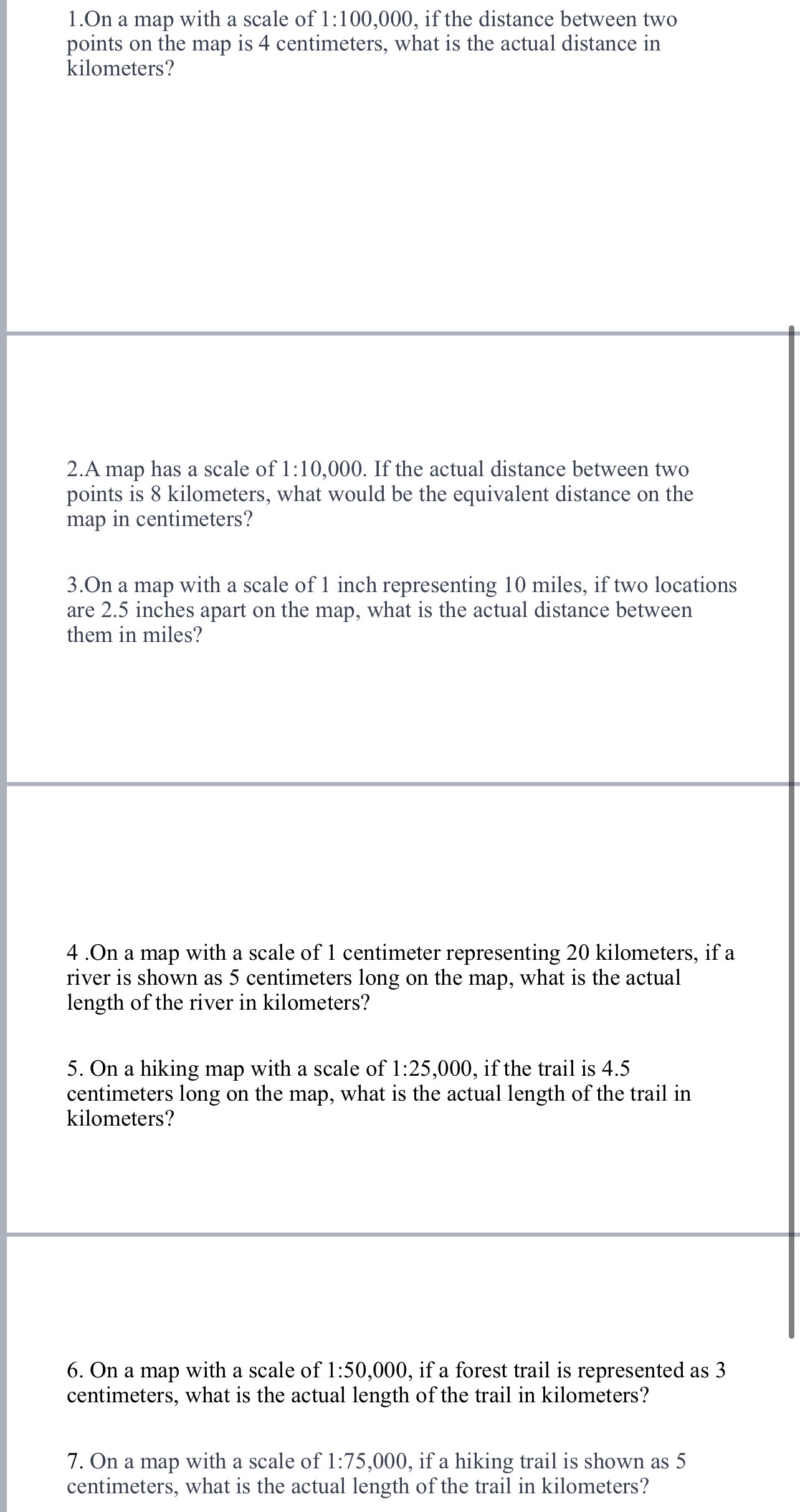 1.On a map with a scale of 1:100,000, if the distance between two points on the map is 4 centimeters, what is the actual distance in kilometers?

2.A map has a scale of 1:10,000. If the actual distance between two points is 8 kilometers, what would be the equivalent distance on the map in centimeters?

3.On a map with a scale of 1 inch representing 10 miles, if two locations are 2.5 inches apart on the map, what is the actual distance between them in miles?

4 .On a map with a scale of 1 centimeter representing 20 kilometers, if a river is shown as 5 centimeters long on the map, what is the actual length of the river in kilometers?

5. On a hiking map with a scale of 1:25,000, if the trail is 4.5 centimeters long on the map, what is the actual length of the trail in kilometers?

6. On a map with a scale of 1:50,000, if a forest trail is represented as 3 centimeters, what is the actual length of the trail in kilometers?

7. On a map with a scale of 1:75,000, if a hiking trail is shown as 5 centimeters, what is the actual length of the trail in kilometers?